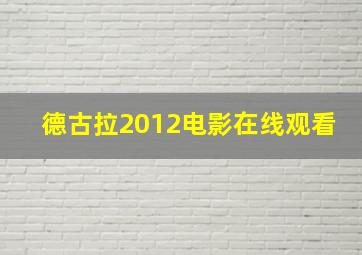 德古拉2012电影在线观看